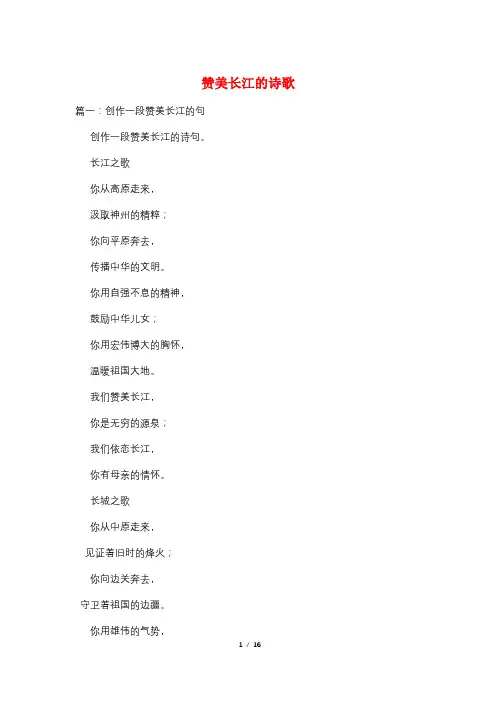 赞美长江的诗歌

篇一：创作一段赞美长江的句

创作一段赞美长江的诗句。

长江之歌

你从高原走来，

汲取神州的精粹；

你向平原奔去，

传播中华的文明。

你用自强不息的精神，

鼓励中华儿女；

你用宏伟博大的胸怀，

温暖祖国大地。

我们赞美长江，

你是无穷的源泉；

我们依恋长江，

你有母亲的情怀。

长城之歌

你从中原走来，

见证着旧时的烽火；

你向边关奔去，

守卫着祖国的边疆。

你用雄伟的气势，

1 / 16